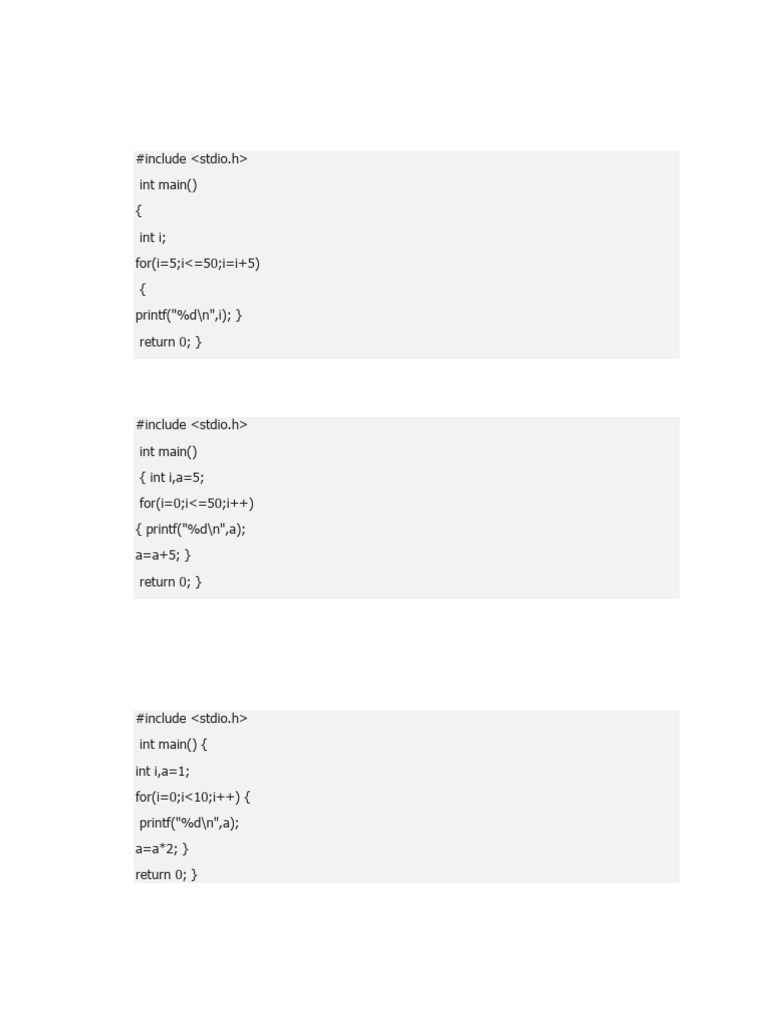 #include <stdio.h>
int main()
{
int i;
for(i=5;i<=50;i=i+5)
{
printf("%d\n",i); }
return 0; }

#include <stdio.h>
int main()
{ int i,a=5;
for(i=0;i<=50;i++)
{ printf("%d\n",a);
a=a+5; }
return 0; }

#include <stdio.h>
int main() {
int i,a=1;
for(i=0;i<10;i++) {
printf("%d\n",a);
a=a*2; }
return 0; }